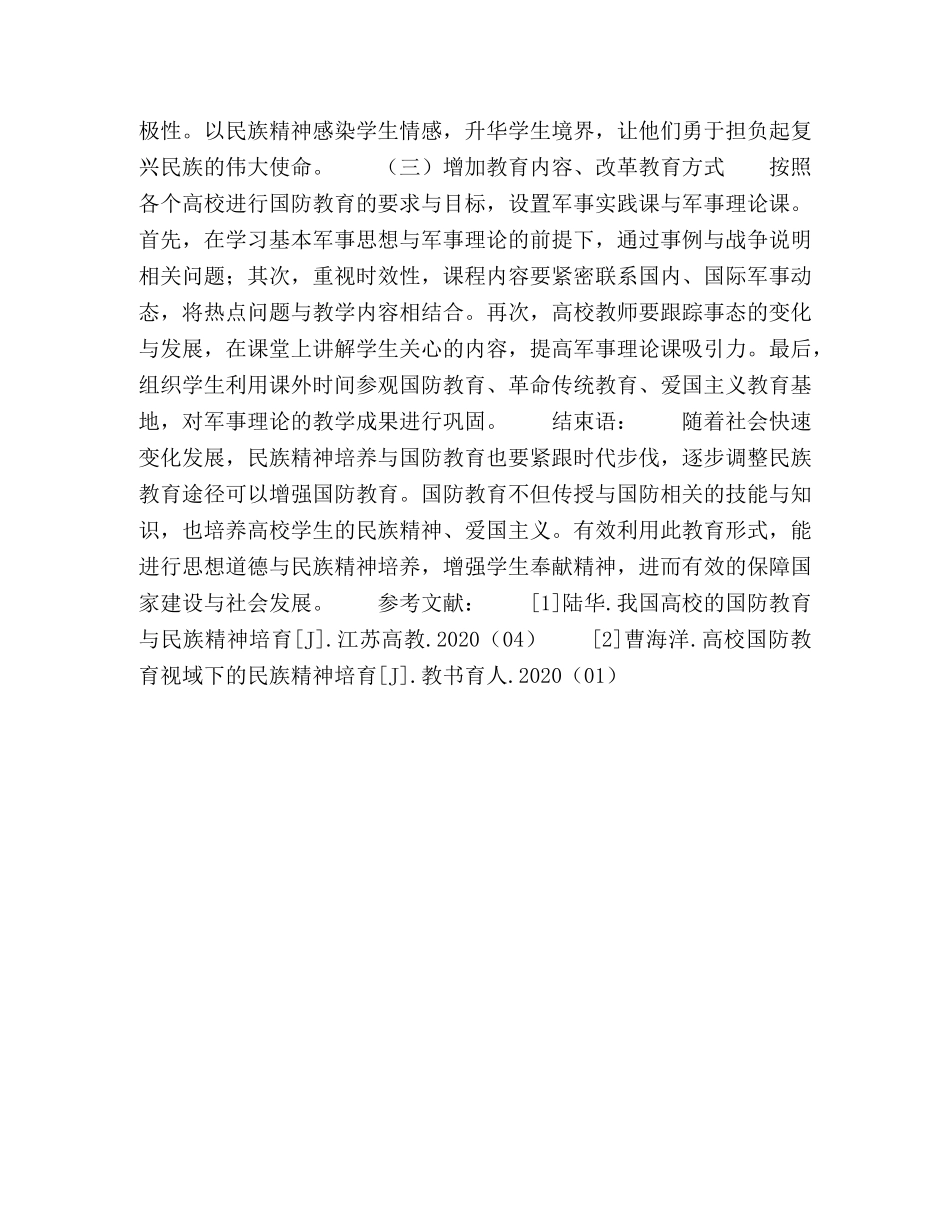 极性。以民族精神感染学生情感，升华学生境界，让他们勇于担负起复兴民族的伟大使命。　　（三）增加教育内容、改革教育方式　　按照各个高校进行国防教育的要求与目标，设置军事实践课与军事理论课。首先，在学习基本军事思想与军事理论的前提下，通过事例与战争说明相关问题；其次，重视时效性，课程内容要紧密联系国内、国际军事动态，将热点问题与教学内容相结合。再次，高校教师要跟踪事态的变化与发展，在课堂上讲解学生关心的内容，提高军事理论课吸引力。最后，组织学生利用课外时间参观国防教育、革命传统教育、爱国主义教育基地，对军事理论的教学成果进行巩固。　　结束语：　　随着社会快速变化发展，民族精神培养与国防教育也要紧跟时代步伐，逐步调整民族教育途径可以增强国防教育。国防教育不但传授与国防相关的技能与知识，也培养高校学生的民族精神、爱国主义。有效利用此教育形式，能进行思想道德与民族精神培养，增强学生奉献精神，进而有效的保障国家建设与社会发展。　　参考文献：　　[1]陆华.我国高校的国防教育与民族精神培育[J].江苏高教.2020（04）　　[2]曹海洋.高校国防教育视域下的民族精神培育[J].教书育人.2020（01）